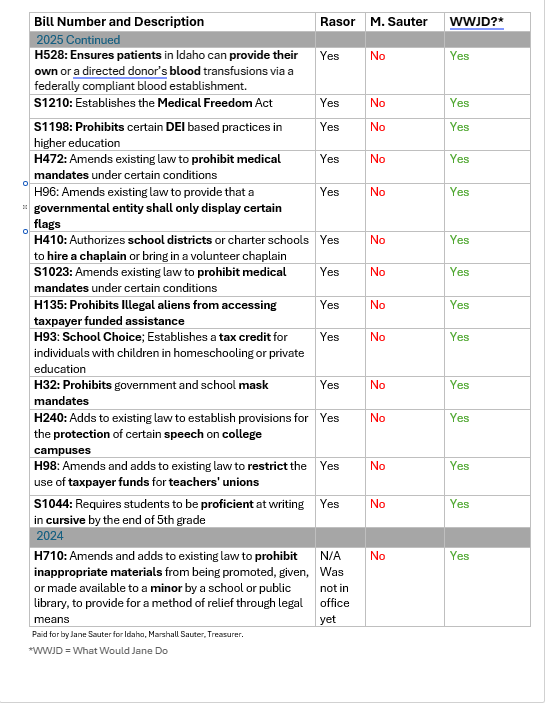 | Bill Number and Description | Rasor | M. Sauter | WWJD?* |
|---|---|---|---|
| 2025 Continued | | | |
| H528: Ensures patients in Idaho can provide their own or a directed donor's blood transfusions via a federally compliant blood establishment. | Yes | No | Yes |
| S1210: Establishes the Medical Freedom Act | Yes | No | Yes |
| S1198: Prohibits certain DEI based practices in higher education | Yes | No | Yes |
| H472: Amends existing law to prohibit medical mandates under certain conditions | Yes | No | Yes |
| H96: Amends existing law to provide that a governmental entity shall only display certain flags | Yes | No | Yes |
| H410: Authorizes school districts or charter schools to hire a chaplain or bring in a volunteer chaplain | Yes | No | Yes |
| S1023: Amends existing law to prohibit medical mandates under certain conditions | Yes | No | Yes |
| H135: Prohibits Illegal aliens from accessing taxpayer funded assistance | Yes | No | Yes |
| H93: School Choice; Establishes a tax credit for individuals with children in homeschooling or private education | Yes | No | Yes |
| H32: Prohibits government and school mask mandates | Yes | No | Yes |
| H240: Adds to existing law to establish provisions for the protection of certain speech on college campuses | Yes | No | Yes |
| H98: Amends and adds to existing law to restrict the use of taxpayer funds for teachers' unions | Yes | No | Yes |
| S1044: Requires students to be proficient at writing in cursive by the end of 5th grade | Yes | No | Yes |
| 2024 | | | |
| H710: Amends and adds to existing law to prohibit inappropriate materials from being promoted, given, or made available to a minor by a school or public library, to provide for a method of relief through legal means | N/A Was not in office yet | No | Yes |

Paid for by Jane Sauter for Idaho, Marshall Sauter, Treasurer.

*WWJD = What Would Jane Do